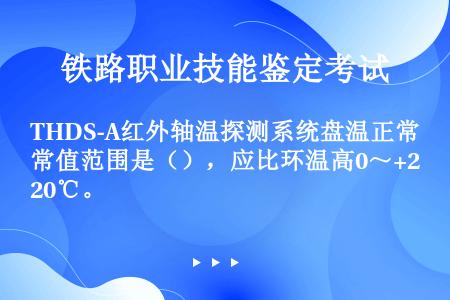 铁路职业技能鉴定考试

THDS-A红外轴温探测系统盘温正常常值范围是（），应比环温高0～+220℃。

▶ ▶ ▶